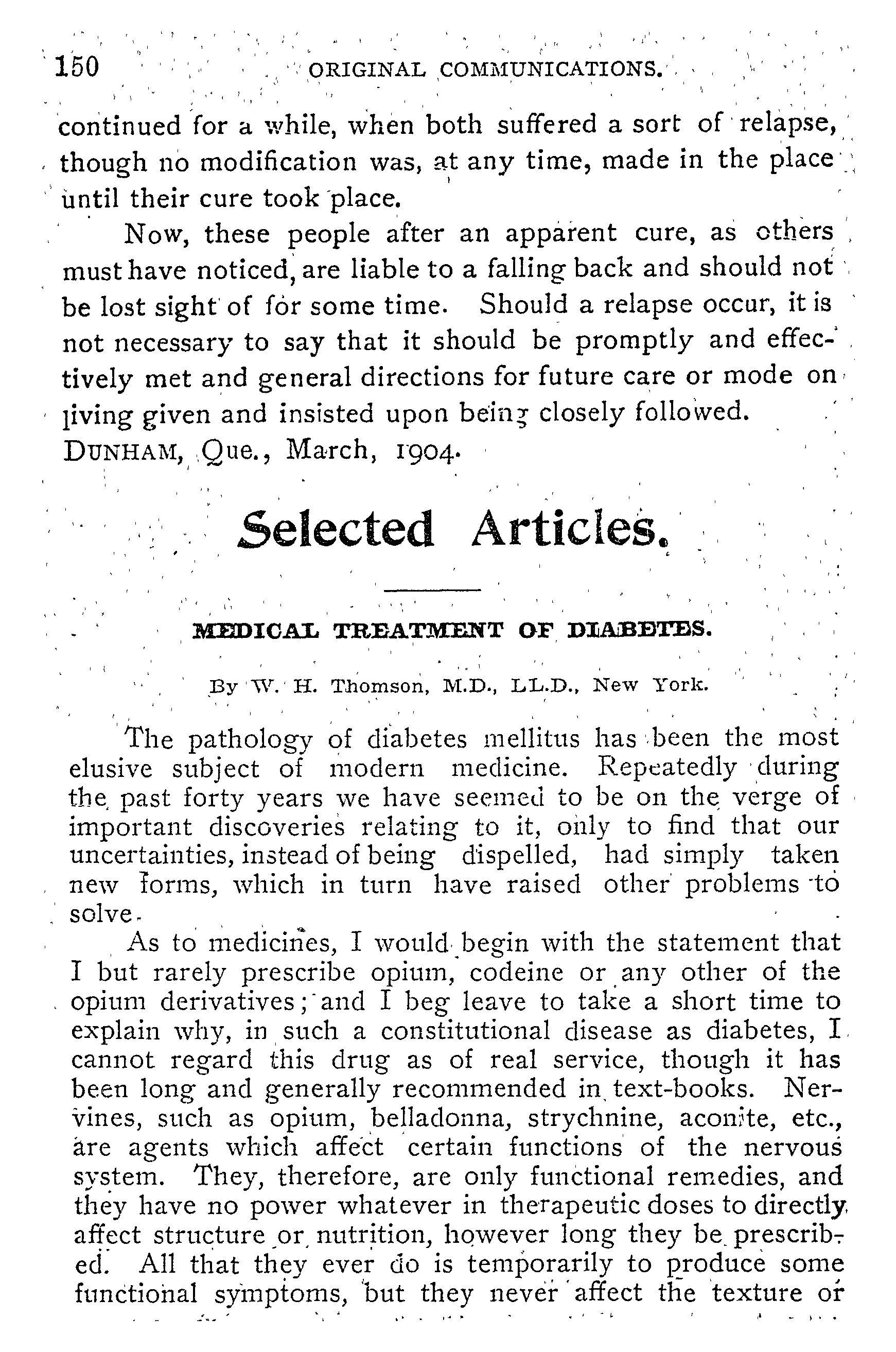 150 ORIGINAL COMMUNICATIONS.

continued for a while, when both suffered a sort of relapse, though no modification was, at any time, made in the place until their cure took place.

Now, these people after an apparent cure, as others must have noticed, are liable to a falling back and should not be lost sight of for some time. Should a relapse occur, it is not necessary to say that it should be promptly and effectively met and general directions for future care or mode on living given and insisted upon being closely followed.

DUNHAM, Que., March, 1904.

Selected Articles.

MEDICAL TREATMENT OF DIABETES.

By W. H. Thomson, M.D., LL.D., New York.

The pathology of diabetes mellitus has been the most elusive subject of modern medicine. Repeatedly during the past forty years we have seemed to be on the verge of important discoveries relating to it, only to find that our uncertainties, instead of being dispelled, had simply taken new forms, which in turn have raised other problems to solve.

As to medicines, I would begin with the statement that I but rarely prescribe opium, codeine or any other of the opium derivatives; and I beg leave to take a short time to explain why, in such a constitutional disease as diabetes, I cannot regard this drug as of real service, though it has been long and generally recommended in text-books. Nervines, such as opium, belladonna, strychnine, aconite, etc., are agents which affect certain functions of the nervous system. They, therefore, are only functional remedies, and they have no power whatever in therapeutic doses to directly affect structure or nutrition, however long they be prescribed. All that they ever do is temporarily to produce some functional symptoms, but they never affect the texture or